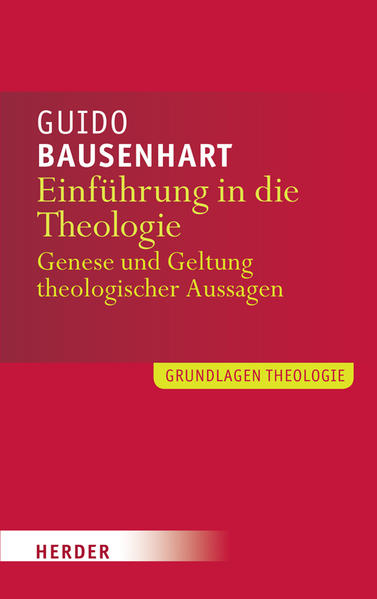 GUIDO
BAUSENHART

Einführung in die Theologie

Genese und Geltung theologischer Aussagen

GRUNDLAGEN THEOLOGIE

HERDER